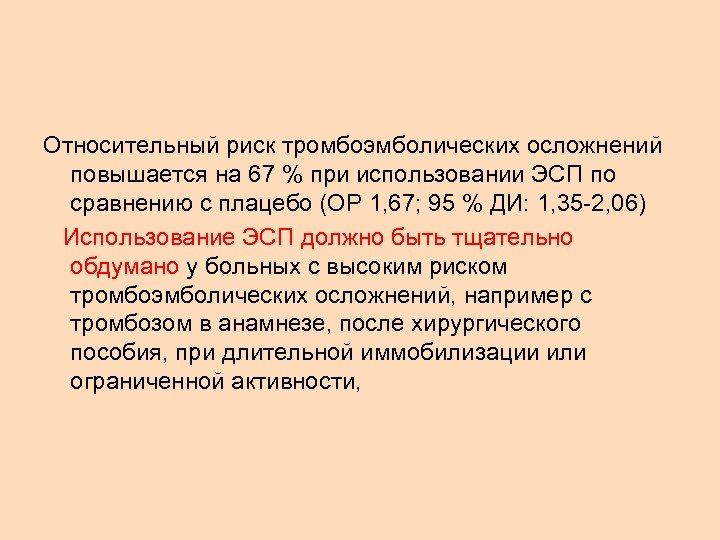 Относительный риск тромбоэмболических осложнений повышается на 67 % при использовании ЭСП по сравнению с плацебо (ОР 1,67; 95 % ДИ: 1,35-2,06)

Использование ЭСП должно быть тщательно обдумано у больных с высоким риском тромбоэмболических осложнений, например с тромбозом в анамнезе, после хирургического пособия, при длительной иммобилизации или ограниченной активности,